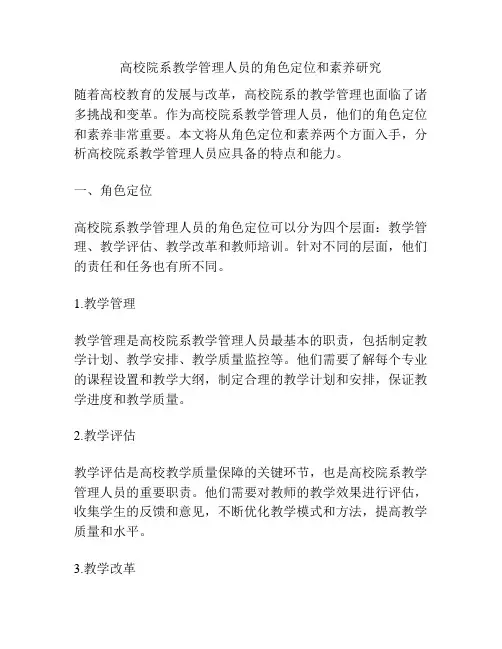 高校院系教学管理人员的角色定位和素养研究

随着高校教育的发展与改革，高校院系的教学管理也面临了诸多挑战和变革。作为高校院系教学管理人员，他们的角色定位和素养非常重要。本文将从角色定位和素养两个方面入手，分析高校院系教学管理人员应具备的特点和能力。

一、角色定位

高校院系教学管理人员的角色定位可以分为四个层面：教学管理、教学评估、教学改革和教师培训。针对不同的层面，他们的责任和任务也有所不同。

1.教学管理

教学管理是高校院系教学管理人员最基本的职责，包括制定教学计划、教学安排、教学质量监控等。他们需要了解每个专业的课程设置和教学大纲，制定合理的教学计划和安排，保证教学进度和教学质量。

2.教学评估

教学评估是高校教学质量保障的关键环节，也是高校院系教学管理人员的重要职责。他们需要对教师的教学效果进行评估，收集学生的反馈和意见，不断优化教学模式和方法，提高教学质量和水平。

3.教学改革